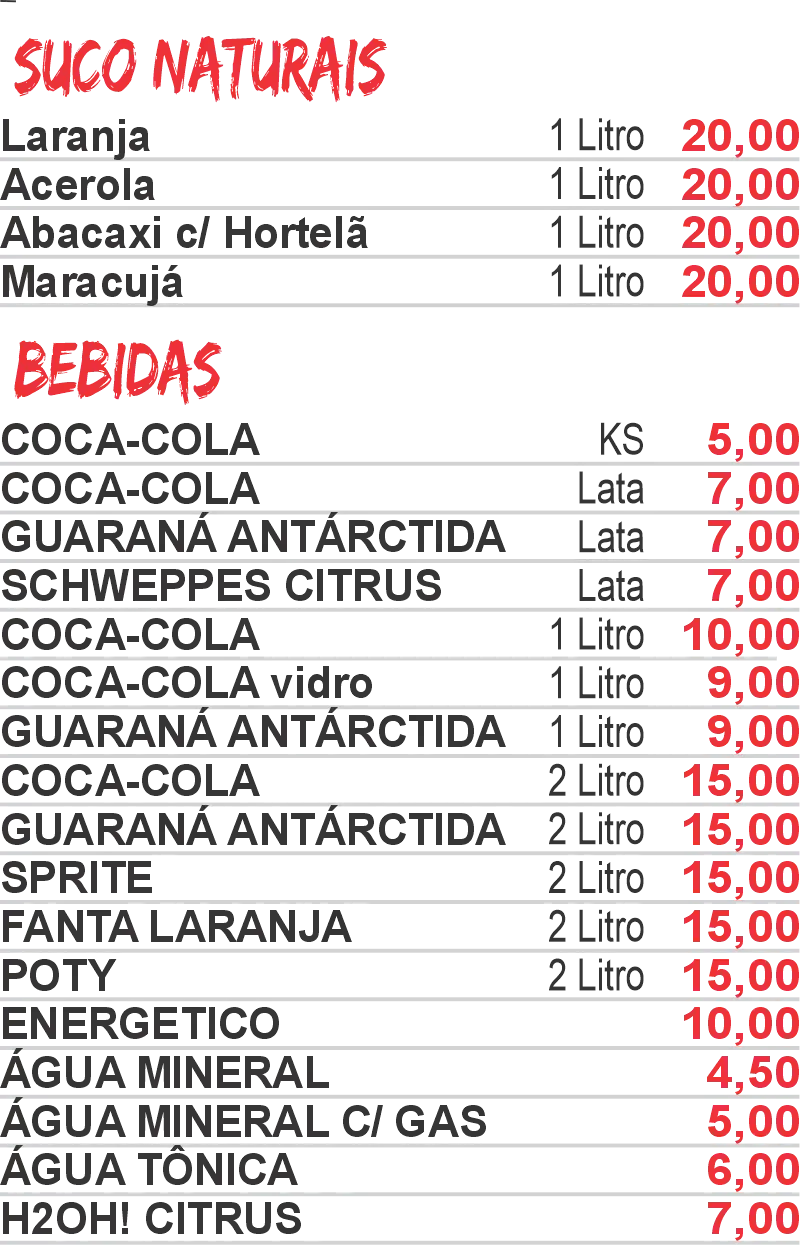 SUCO NATURAIS

Laranja 1 Litro 20,00
Acerola 1 Litro 20,00
Abacaxi c/ Hortelã 1 Litro 20,00
Maracujá 1 Litro 20,00

BEBIDAS

COCA-COLA KS 5,00
COCA-COLA Lata 7,00
GUARANÁ ANTÁRCTIDA Lata 7,00
SCHWEPPES CITRUS Lata 7,00
COCA-COLA 1 Litro 10,00
COCA-COLA vidro 1 Litro 9,00
GUARANÁ ANTÁRCTIDA 1 Litro 9,00
COCA-COLA 2 Litro 15,00
GUARANÁ ANTÁRCTIDA 2 Litro 15,00
SPRITE 2 Litro 15,00
FANTA LARANJA 2 Litro 15,00
POTY 2 Litro 15,00
ENERGETICO 10,00
ÁGUA MINERAL 4,50
ÁGUA MINERAL C/ GAS 5,00
ÁGUA TÔNICA 6,00
H2OH! CITRUS 7,00